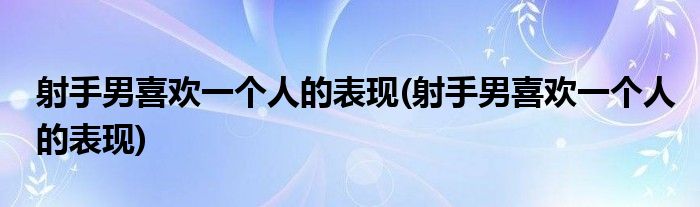 射手男喜欢一个人的表现(射手男喜欢一个人的表现)